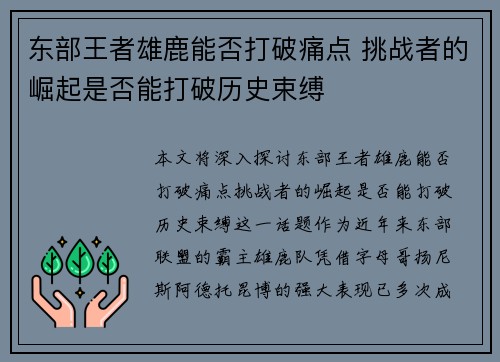 东部王者雄鹿能否打破痛点 挑战者的崛起是否能打破历史束缚

本文将深入探讨东部王者雄鹿能否打破痛点挑战者的崛起是否能打破历史束缚这一话题作为近年来东部联盟的霸主雄鹿队凭借字母哥扬尼斯阿德托昆博的强大表现已多次成